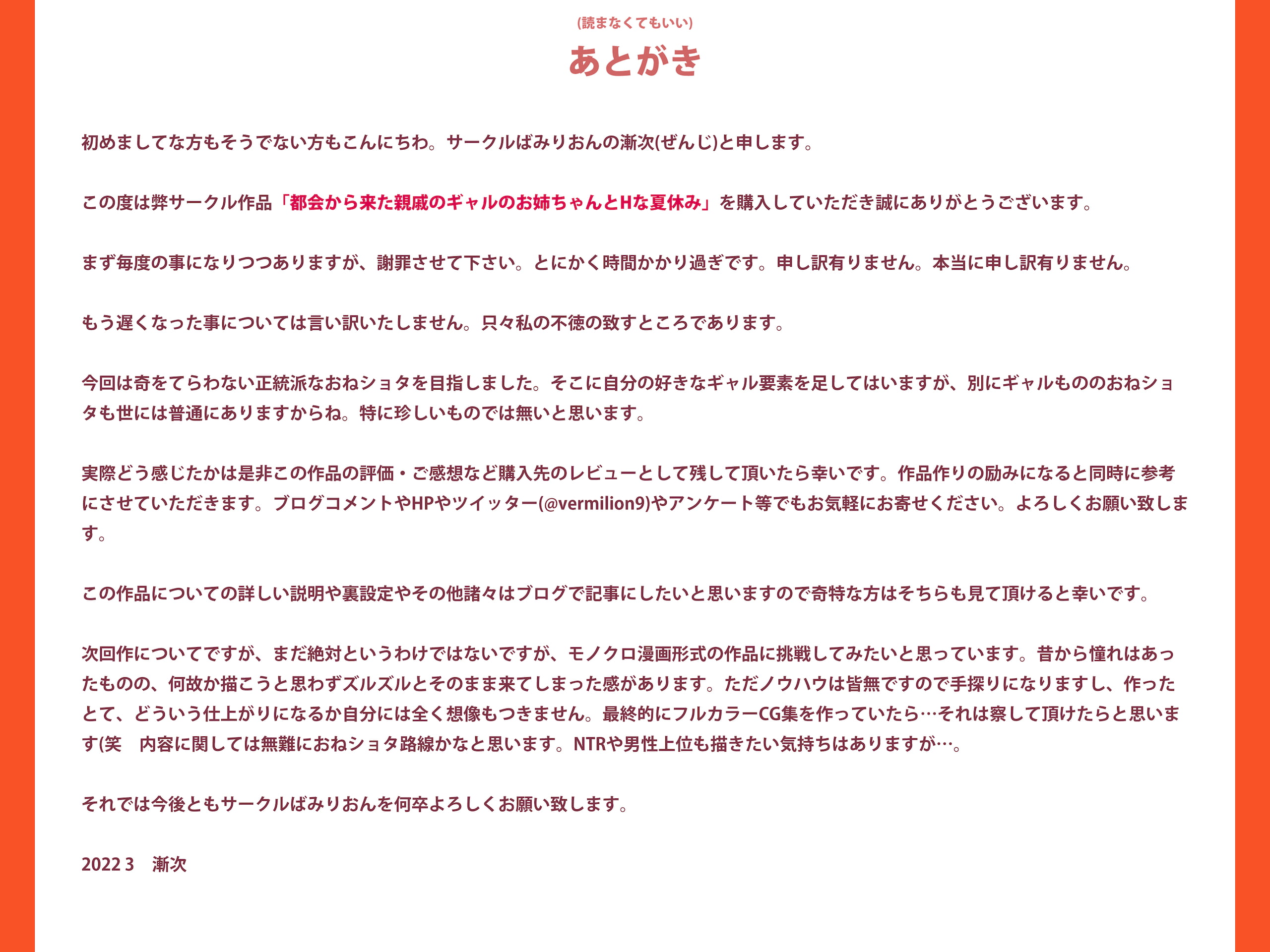 (読まなくてもいい)

あとがき

初めましてな方もそうでない方もこんにちわ。サークルばみりおんの漸次(ぜんじ)と申します。

この度は弊サークル作品「都会から来た親戚のギャルのお姉ちゃんとHな夏休み」を購入していただき誠にありがとうございます。

まず毎度の事になりつつありますが、謝罪させて下さい。とにかく時間かかり過ぎです。申し訳有りません。本当に申し訳有りません。

もう遅くなった事については言い訳いたしません。只々私の不徳の致すところであります。

今回は奇をてらわない正統派なおねショタを目指しました。そこに自分の好きなギャル要素を足してはいますが、別にギャルもののおねショタも世には普通にありますからね。特に珍しいものでは無いと思います。

実際どう感じたかは是非この作品の評価・ご感想など購入先のレビューとして残して頂いたら幸いです。作品作りの励みになると同時に参考にさせていただきます。ブログコメントやHPやツイッター(@vermilion9)やアンケート等でもお気軽にお寄せください。よろしくお願い致します。

この作品についての詳しい説明や裏設定やその他諸々はブログで記事にしたいと思いますので奇特な方はそちらも見て頂けると幸いです。

次回作についてですが、まだ絶対というわけではないですが、モノクロ漫画形式の作品に挑戦してみたいと思っています。昔から憧れはあったものの、何故か描こうと思わずズルズルとそのまま来てしまった感があります。ただノウハウは皆無ですので手探りになりますし、作ったとて、どういう仕上がりになるか自分には全く想像もつきません。最終的にフルカラーCG集を作っていたら…それは察して頂けたらと思います(笑　内容に関しては無難におねショタ路線かなと思います。NTRや男性上位も描きたい気持ちはありますが…。

それでは今後ともサークルばみりおんを何卒よろしくお願い致します。

2022 3　漸次